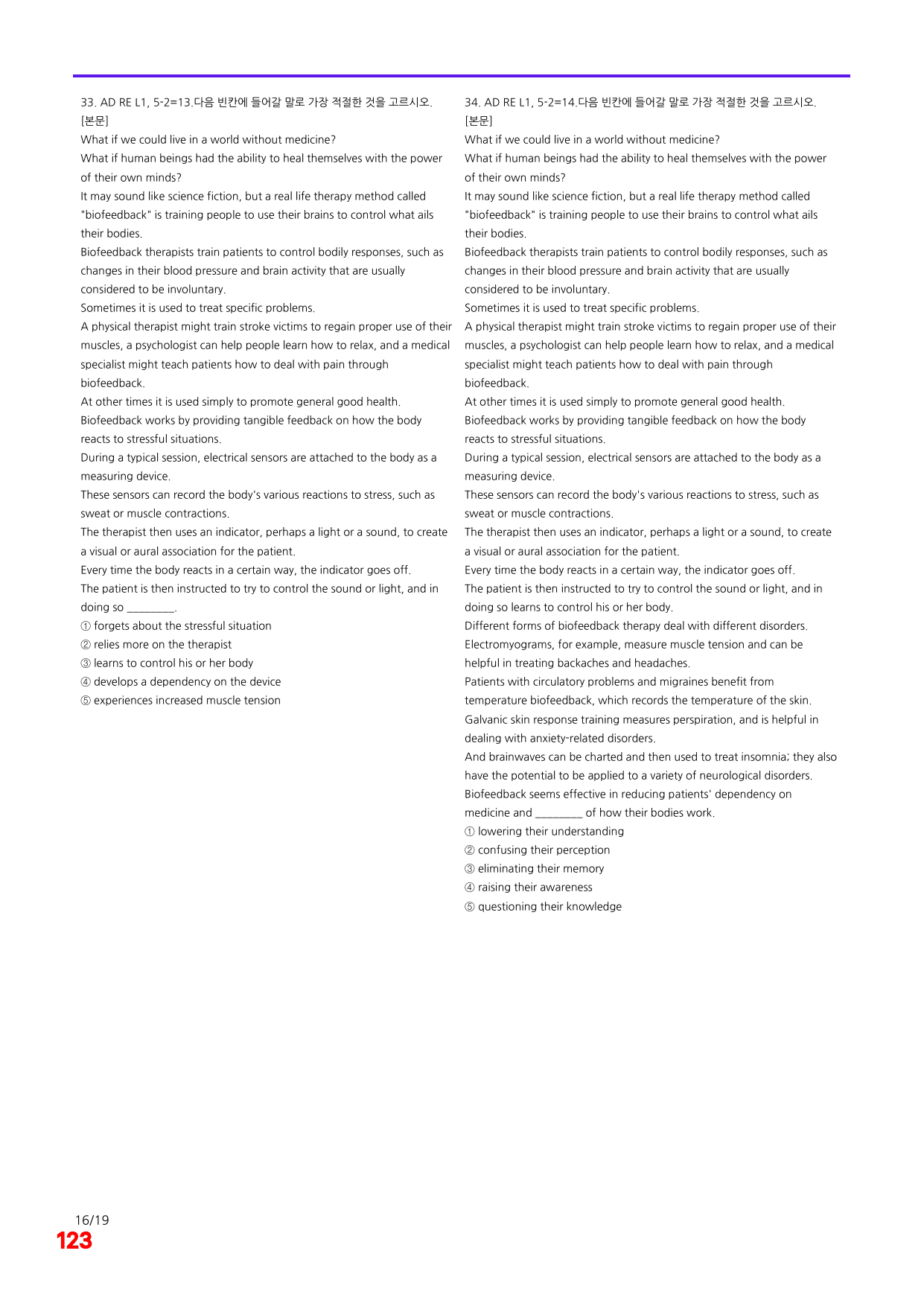 33. AD RE L1, 5-2=13.다음 빈칸에 들어갈 말로 가장 적절한 것을 고르시오.
[본문]
What if we could live in a world without medicine?
What if human beings had the ability to heal themselves with the power of their own minds?
It may sound like science fiction, but a real life therapy method called "biofeedback" is training people to use their brains to control what ails their bodies.
Biofeedback therapists train patients to control bodily responses, such as changes in their blood pressure and brain activity that are usually considered to be involuntary.
Sometimes it is used to treat specific problems.
A physical therapist might train stroke victims to regain proper use of their muscles, a psychologist can help people learn how to relax, and a medical specialist might teach patients how to deal with pain through biofeedback.
At other times it is used simply to promote general good health.
Biofeedback works by providing tangible feedback on how the body reacts to stressful situations.
During a typical session, electrical sensors are attached to the body as a measuring device.
These sensors can record the body's various reactions to stress, such as sweat or muscle contractions.
The therapist then uses an indicator, perhaps a light or a sound, to create a visual or aural association for the patient.
Every time the body reacts in a certain way, the indicator goes off.
The patient is then instructed to try to control the sound or light, and in doing so ____.
① forgets about the stressful situation
② relies more on the therapist
③ learns to control his or her body
④ develops a dependency on the device
⑤ experiences increased muscle tension

34. AD RE L1, 5-2=14.다음 빈칸에 들어갈 말로 가장 적절한 것을 고르시오.
[본문]
What if we could live in a world without medicine?
What if human beings had the ability to heal themselves with the power of their own minds?
It may sound like science fiction, but a real life therapy method called "biofeedback" is training people to use their brains to control what ails their bodies.
Biofeedback therapists train patients to control bodily responses, such as changes in their blood pressure and brain activity that are usually considered to be involuntary.
Sometimes it is used to treat specific problems.
A physical therapist might train stroke victims to regain proper use of their muscles, a psychologist can help people learn how to relax, and a medical specialist might teach patients how to deal with pain through biofeedback.
At other times it is used simply to promote general good health.
Biofeedback works by providing tangible feedback on how the body reacts to stressful situations.
During a typical session, electrical sensors are attached to the body as a measuring device.
These sensors can record the body's various reactions to stress, such as sweat or muscle contractions.
The therapist then uses an indicator, perhaps a light or a sound, to create a visual or aural association for the patient.
Every time the body reacts in a certain way, the indicator goes off.
The patient is then instructed to try to control the sound or light, and in doing so learns to control his or her body.
Different forms of biofeedback therapy deal with different disorders.
Electromyograms, for example, measure muscle tension and can be helpful in treating backaches and headaches.
Patients with circulatory problems and migraines benefit from temperature biofeedback, which records the temperature of the skin.
Galvanic skin response training measures perspiration, and is helpful in dealing with anxiety-related disorders.
And brainwaves can be charted and then used to treat insomnia; they also have the potential to be applied to a variety of neurological disorders.
Biofeedback seems effective in reducing patients' dependency on medicine and ____ of how their bodies work.
① lowering their understanding
② confusing their perception
③ eliminating their memory
④ raising their awareness
⑤ questioning their knowledge

16/19
123